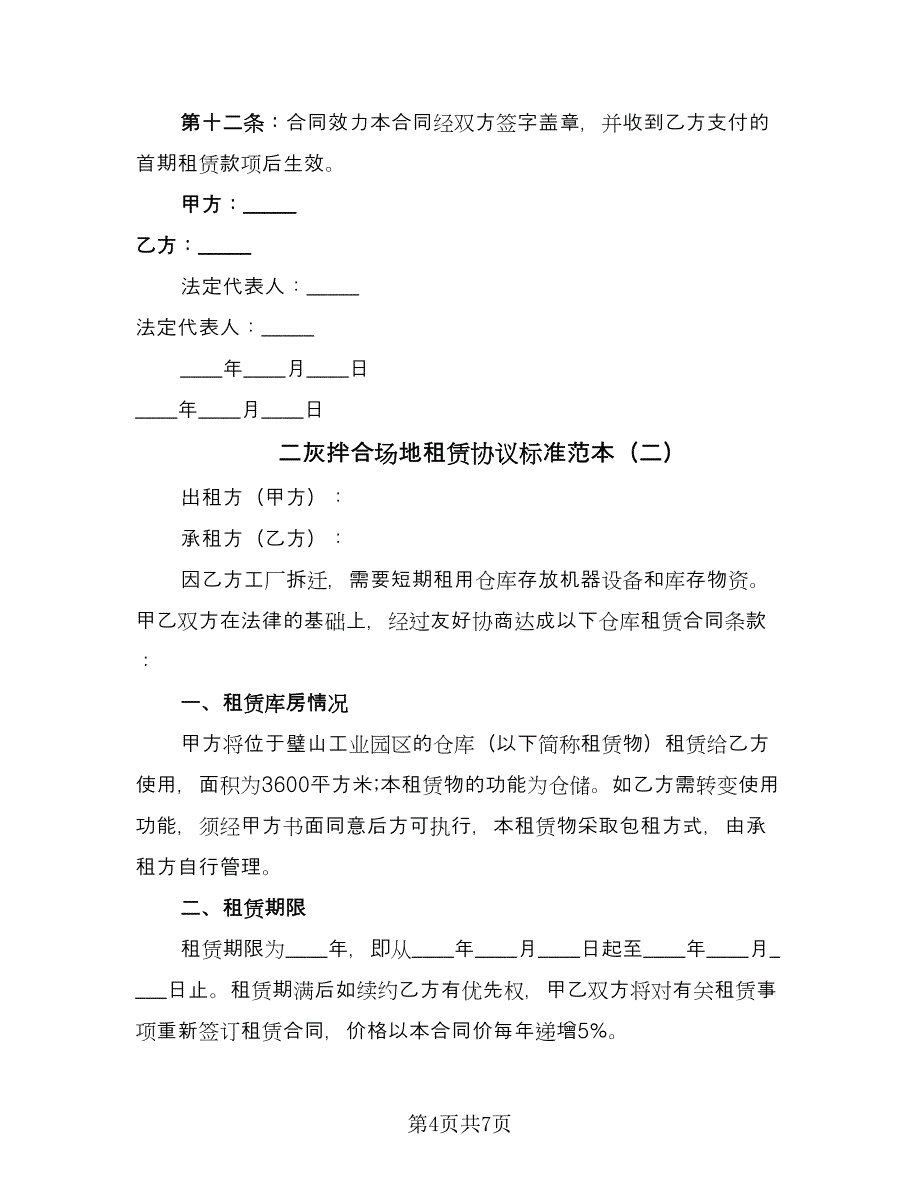 第十二条：合同效力本合同经双方签字盖章，并收到乙方支付的首期租赁款项后生效。

甲方：_____

乙方：_____

法定代表人：_____

法定代表人：_____

____年____月____日

____年____月____日

二灰拌合场地租赁协议标准范本（二）

出租方（甲方）：

承租方（乙方）：

因乙方工厂拆迁，需要短期租用仓库存放机器设备和库存物资。甲乙双方在法律的基础上，经过友好协商达成以下仓库租赁合同条款：

一、租赁库房情况

甲方将位于璧山工业园区的仓库（以下简称租赁物）租赁给乙方使用，面积为3600平方米;本租赁物的功能为仓储。如乙方需转变使用功能，须经甲方书面同意后方可执行，本租赁物采取包租方式，由承租方自行管理。

二、租赁期限

租赁期限为____年，即从____年____月____日起至____年____月____日止。租赁期满后如续约乙方有优先权，甲乙双方将对有关租赁事项重新签订租赁合同，价格以本合同价每年递增5%。

第4页共7页